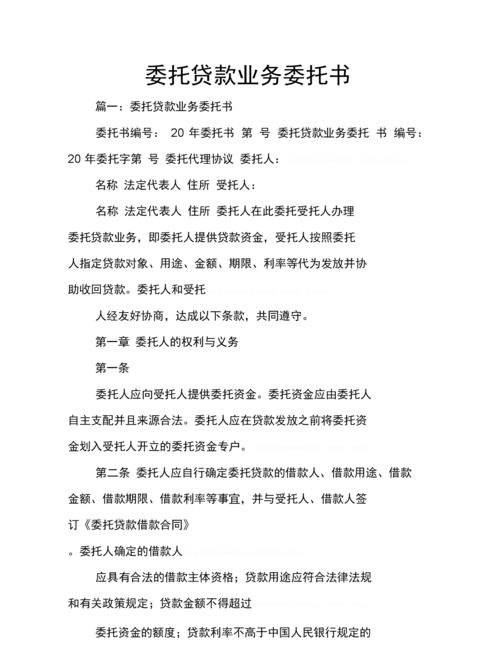 委托贷款业务委托书

篇一：委托贷款业务委托书

委托书编号： 20 年委托书 第 号 委托贷款业务委托 书 编号：20 年委托字第 号 委托代理协议 委托人：

名称 法定代表人 住所 受托人：

名称 法定代表人 住所 委托人在此委托受托人办理委托贷款业务，即委托人提供贷款资金，受托人按照委托人指定贷款对象、用途、金额、期限、利率等代为发放并协助收回贷款。委托人和受托

人经友好协商，达成以下条款，共同遵守。

第一章 委托人的权利与义务

第一条

委托人应向受托人提供委托资金。委托资金应由委托人自主支配并且来源合法。委托人应在贷款发放之前将委托资金划入受托人开立的委托资金专户。

第二条 委托人应自行确定委托贷款的借款人、借款用途、借款金额、借款期限、借款利率等事宜，并与受托人、借款人签订《委托贷款借款合同》

。委托人确定的借款人

应具有合法的借款主体资格；贷款用途应符合法律法规和有关政策规定；贷款金额不得超过

委托资金的额度；贷款利率不高于中国人民银行规定的